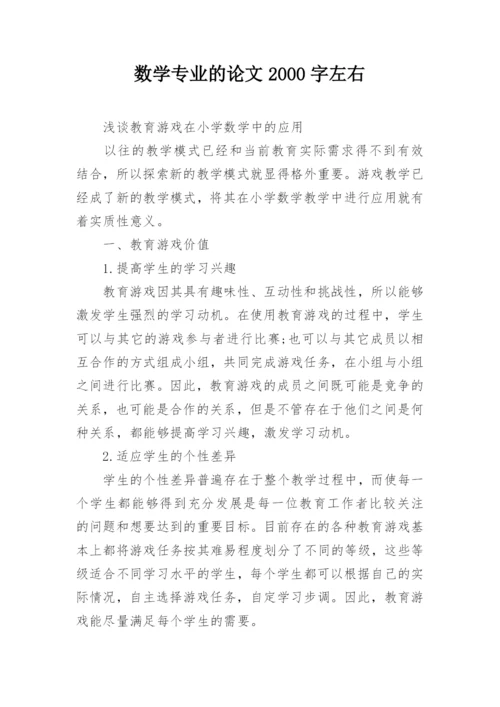 数学专业的论文 2000 字左右

浅谈教育游戏在小学数学中的应用

以往的教学模式已经和当前教育实际需求得不到有效结合，所以探索新的教学模式就显得格外重要。游戏教学已经成了新的教学模式，将其在小学数学教学中进行应用就有着实质性意义。

一、教育游戏价值

1.提高学生的学习兴趣

教育游戏因其具有趣味性、互动性和挑战性，所以能够激发学生强烈的学习动机。在使用教育游戏的过程中，学生可以与其它的游戏参与者进行比赛;也可以与其它成员以相互合作的方式组成小组，共同完成游戏任务，在小组与小组之间进行比赛。因此，教育游戏的成员之间既可能是竞争的关系，也可能是合作的关系，但是不管存在于他们之间是何种关系，都能够提高学习兴趣，激发学习动机。

2.适应学生的个性差异

学生的个性差异普遍存在于整个教学过程中，而使每一个学生都能够得到充分发展是每一位教育工作者比较关注的问题和想要达到的重要目标。目前存在的各种教育游戏基本上都将游戏任务按其难易程度划分了不同的等级，这些等级适合不同学习水平的学生，每个学生都可以根据自己的实际情况，自主选择游戏任务，自定学习步调。因此，教育游戏能尽量满足每个学生的需要。